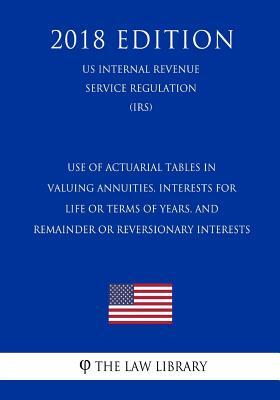 2018 EDITION

US INTERNAL REVENUE SERVICE REGULATION (IRS)

USE OF ACTUARIAL TABLES IN VALUING ANNUITIES, INTERESTS FOR LIFE OR TERMS OF YEARS, AND REMAINDER OR REVERSIONARY INTERESTS

φ THE LAW LIBRARY